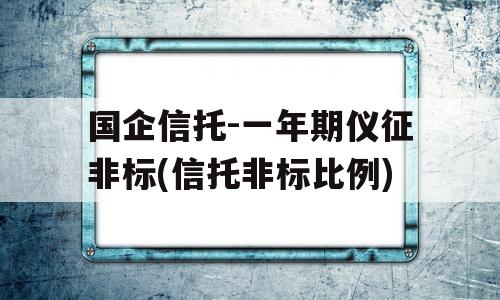 国企信托-一年期仪征非标(信托非标比例)